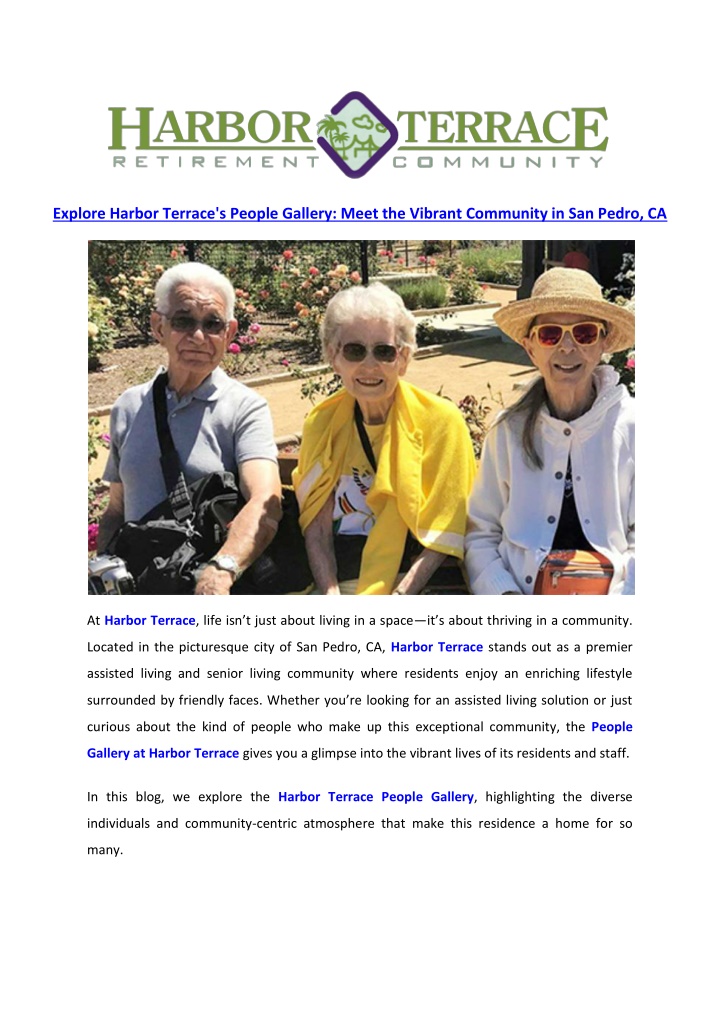 HARBOR TERRACE
RETIREMENT COMMUNITY

Explore Harbor Terrace's People Gallery: Meet the Vibrant Community in San Pedro, CA

At Harbor Terrace, life isn't just about living in a space—it's about thriving in a community. Located in the picturesque city of San Pedro, CA, Harbor Terrace stands out as a premier assisted living and senior living community where residents enjoy an enriching lifestyle surrounded by friendly faces. Whether you're looking for an assisted living solution or just curious about the kind of people who make up this exceptional community, the People Gallery at Harbor Terrace gives you a glimpse into the vibrant lives of its residents and staff.

In this blog, we explore the Harbor Terrace People Gallery, highlighting the diverse individuals and community-centric atmosphere that make this residence a home for so many.